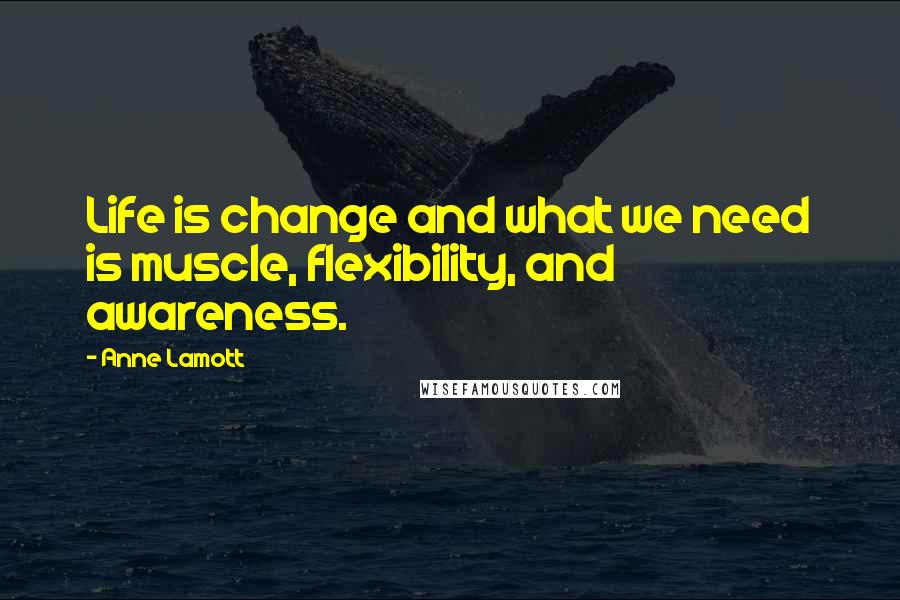 Life is change and what we need is muscle, flexibility, and awareness.

- Anne Lamott

WISEFAMOUSQUOTES.COM